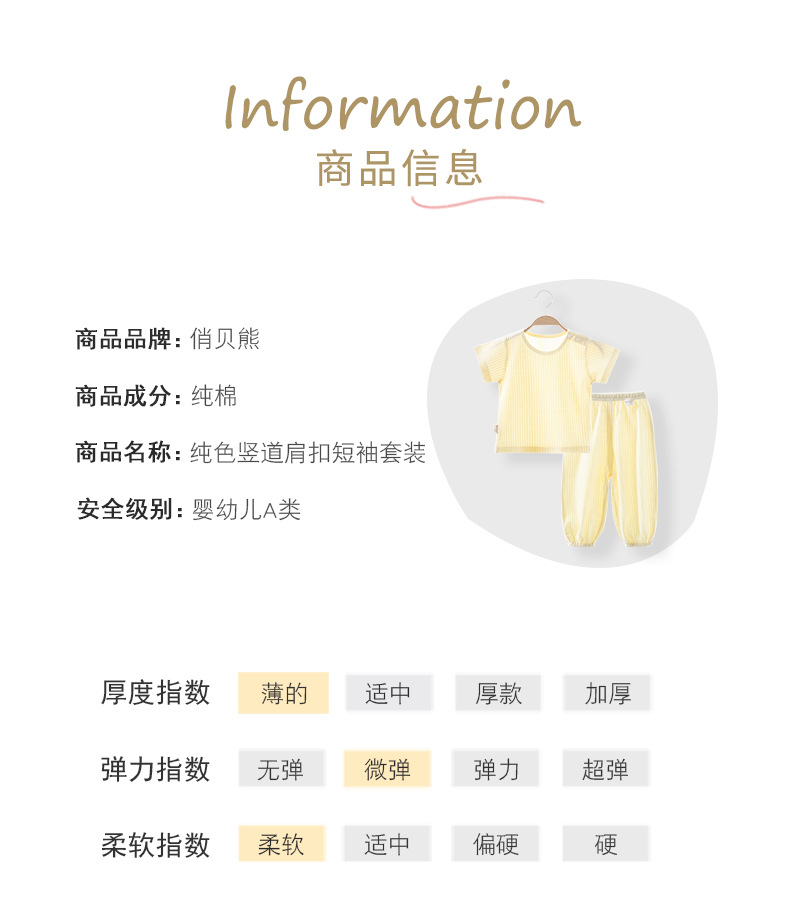 Information
商品信息

商品品牌：俏贝熊

商品成分：纯棉

商品名称：纯色竖道肩扣短袖套装

安全级别：婴幼儿A类

厚度指数 薄的 适中 厚款 加厚

弹力指数 无弹 微弹 弹力 超弹

柔软指数 柔软 适中 偏硬 硬